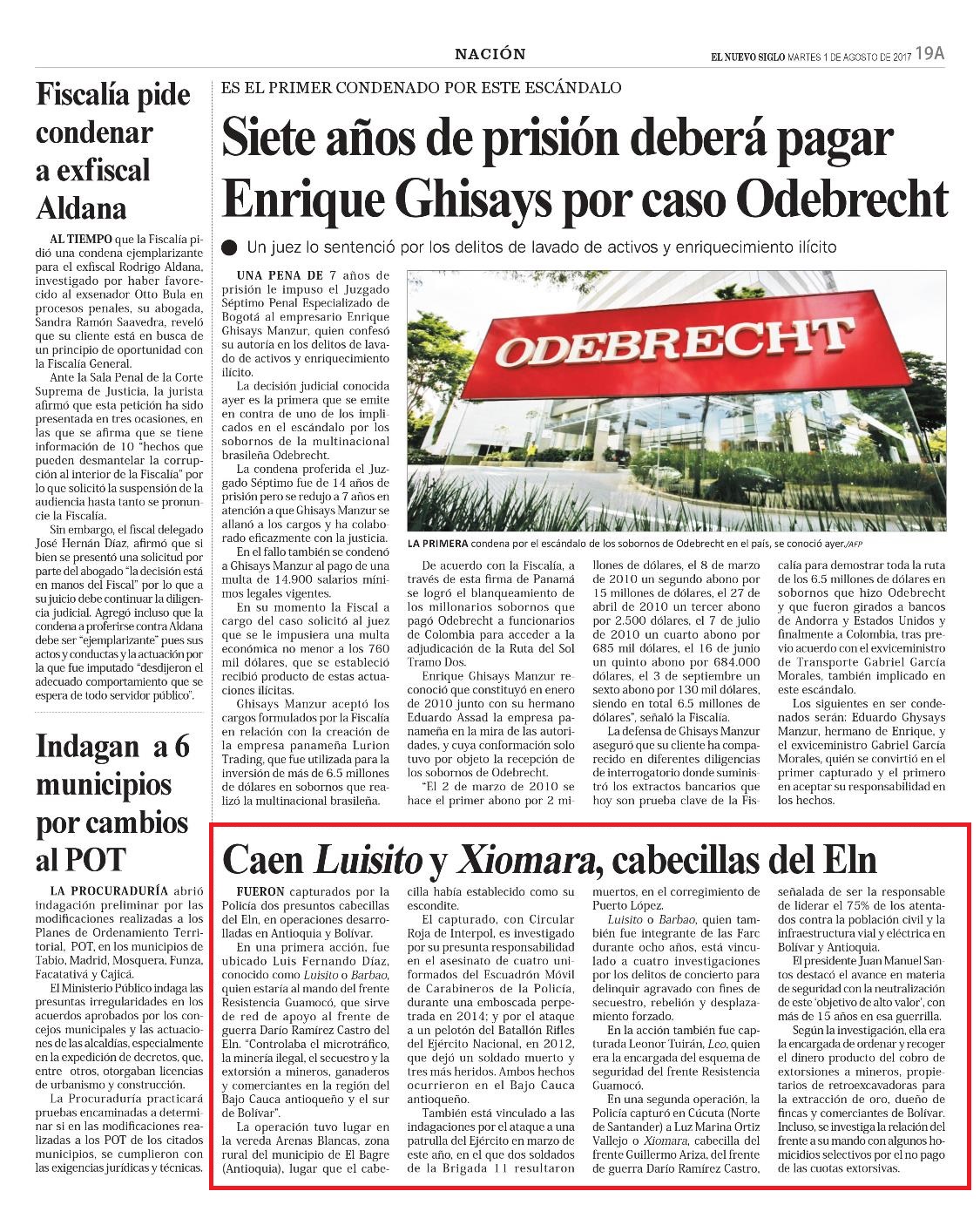 NACIÓN

EL NUEVO SIGLO MARTES 1 DE AGOSTO DE 2017 19A

Fiscalía pide condenar a exfiscal Aldana

AL TIEMPO que la Fiscalía pidió una condena ejemplarizante para el exfiscal Rodrigo Aldana, investigado por haber favorecido al exsenador Otto Bula en procesos penales, su abogada, Sandra Ramón Saavedra, reveló que su cliente está en busca de un principio de oportunidad con la Fiscalía General.

Ante la Sala Penal de la Corte Suprema de Justicia, la jurista afirmó que esta petición ha sido presentada en tres ocasiones, en las que se afirma que se tiene información de 10 "hechos que pueden desmantelar la corrupción al interior de la Fiscalía" por lo que solicitó la suspensión de la audiencia hasta tanto se pronuncie la Fiscalía.

Sin embargo, el fiscal delegado José Hernán Díaz, afirmó que si bien se presentó una solicitud por parte del abogado "la decisión está en manos del Fiscal" por lo que a su juicio debe continuar la diligencia judicial. Agregó incluso que la condena a proferirse contra Aldana debe ser "ejemplarizante" pues sus actos y conductas y la actuación por la que fue imputado "desdijeron el adecuado comportamiento que se espera de todo servidor público".

Indagan a 6 municipios por cambios al POT

LA PROCURADURÍA abrió indagación preliminar por las modificaciones realizadas a los Planes de Ordenamiento Territorial, POT, en los municipios de Tabio, Madrid, Mosquera, Funza, Facatativá y Cajicá.

El Ministerio Público indaga las presuntas irregularidades en los acuerdos aprobados por los concejos municipales y las actuaciones de las alcaldías, especialmente en la expedición de decretos, que, entre otros, otorgaban licencias de urbanismo y construcción.

La Procuraduría practicará pruebas encaminadas a determinar si en las modificaciones realizadas a los POT de los citados municipios, se cumplieron con las exigencias jurídicas y técnicas.

ES EL PRIMER CONDENADO POR ESTE ESCÁNDALO

Siete años de prisión deberá pagar Enrique Ghisays por caso Odebrecht

Un juez lo sentenció por los delitos de lavado de activos y enriquecimiento ilícito

UNA PENA DE 7 años de prisión le impuso el Juzgado Séptimo Penal Especializado de Bogotá al empresario Enrique Ghisays Manzur, quien confesó su autoría en los delitos de lavado de activos y enriquecimiento ilícito.

La decisión judicial conocida ayer es la primera que se emite en contra de uno de los implicados en el escándalo por los sobornos de la multinacional brasileña Odebrecht.

La condena proferida el Juzgado Séptimo fue de 14 años de prisión pero se redujo a 7 años en atención a que Ghisays Manzur se allanó a los cargos y ha colaborado eficazmente con la justicia.

En el fallo también se condenó a Ghisays Manzur al pago de una multa de 14.900 salarios mínimos legales vigentes.

En su momento la Fiscal a cargo del caso solicitó al juez que se le impusiera una multa económica no menor a los 760 mil dólares, que se estableció recibió producto de estas actuaciones ilícitas.

Ghisays Manzur aceptó los cargos formulados por la Fiscalía en relación con la creación de la empresa panameña Lurion Trading, que fue utilizada para la inversión de más de 6.5 millones de dólares en sobornos que realizó la multinacional brasileña.

ODEBRECHT

LA PRIMERA condena por el escándalo de los sobornos de Odebrecht en el país, se conoció ayer./AFP

De acuerdo con la Fiscalía, a través de esta firma de Panamá se logró el blanqueamiento de los millonarios sobornos que pagó Odebrecht a funcionarios de Colombia para acceder a la adjudicación de la Ruta del Sol Tramo Dos.

Enrique Ghisays Manzur reconoció que constituyó en enero de 2010 junto con su hermano Eduardo Assad la empresa panameña en la mira de las autoridades, y cuya conformación solo tuvo por objeto la recepción de los sobornos de Odebrecht.

"El 2 de marzo de 2010 se hace el primer abono por 2 millones de dólares, el 8 de marzo de 2010 un segundo abono por 15 millones de dólares, el 27 de abril de 2010 un tercer abono por 2.500 dólares, el 7 de julio de 2010 un cuarto abono por 685 mil dólares, el 16 de junio un quinto abono por 684.000 dólares, el 3 de septiembre un sexto abono por 130 mil dólares, siendo en total 6.5 millones de dólares", señaló la Fiscalía.

La defensa de Ghisays Manzur aseguró que su cliente ha comparecido en diferentes diligencias de interrogatorio donde suministró los extractos bancarios que hoy son prueba clave de la Fiscalía para demostrar toda la ruta de los 6.5 millones de dólares en sobornos que hizo Odebrecht y que fueron girados a bancos de Andorra y Estados Unidos y finalmente a Colombia, tras previo acuerdo con el exviceministro de Transporte Gabriel García Morales, también implicado en este escándalo.

Los siguientes en ser condenados serán: Eduardo Ghysays Manzur, hermano de Enrique, y el exviceministro Gabriel García Morales, quién se convirtió en el primer capturado y el primero en aceptar su responsabilidad en los hechos.

Caen Luisito y Xiomara, cabecillas del Eln

FUERON capturados por la Policía dos presuntos cabecillas del Eln, en operaciones desarrolladas en Antioquia y Bolívar.

En una primera acción, fue ubicado Luis Fernando Díaz, conocido como Luisito o Barbao, quien estaría al mando del frente Resistencia Guamocó, que sirve de red de apoyo al frente de guerra Darío Ramírez Castro del Eln. "Controlaba el microtráfico, la minería ilegal, el secuestro y la extorsión a mineros, ganaderos y comerciantes en la región del Bajo Cauca antioqueño y el sur de Bolívar".

La operación tuvo lugar en la vereda Arenas Blancas, zona rural del municipio de El Bagre (Antioquia), lugar que el cabecilla había establecido como su escondite.

El capturado, con Circular Roja de Interpol, es investigado por su presunta responsabilidad en el asesinato de cuatro uniformados del Escuadrón Móvil de Carabineros de la Policía, durante una emboscada perpetrada en 2014; y por el ataque a un pelotón del Batallón Rifles del Ejército Nacional, en 2012, que dejó un soldado muerto y tres más heridos. Ambos hechos ocurrieron en el Bajo Cauca antioqueño.

También está vinculado a las indagaciones por el ataque a una patrulla del Ejército en marzo de este año, en el que dos soldados de la Brigada 11 resultaron muertos, en el corregimiento de Puerto López.

Luisito o Barbao, quien también fue integrante de las Farc durante ocho años, está vinculado a cuatro investigaciones por los delitos de concierto para delinquir agravado con fines de secuestro, rebelión y desplazamiento forzado.

En la acción también fue capturada Leonor Tuirán, Leo, quien era la encargada del esquema de seguridad del frente Resistencia Guamocó.

En una segunda operación, la Policía capturó en Cúcuta (Norte de Santander) a Luz Marina Ortiz Vallejo o Xiomara, cabecilla del frente Guillermo Ariza, del frente de guerra Darío Ramírez Castro, señalada de ser la responsable de liderar el 75% de los atentados contra la población civil y la infraestructura vial y eléctrica en Bolívar y Antioquia.

El presidente Juan Manuel Santos destacó el avance en materia de seguridad con la neutralización de este 'objetivo de alto valor', con más de 15 años en esa guerrilla.

Según la investigación, ella era la encargada de ordenar y recoger el dinero producto del cobro de extorsiones a mineros, propietarios de retroexcavadoras para la extracción de oro, dueño de fincas y comerciantes de Bolívar. Incluso, se investiga la relación del frente a su mando con algunos homicidios selectivos por el no pago de las cuotas extorsivas.